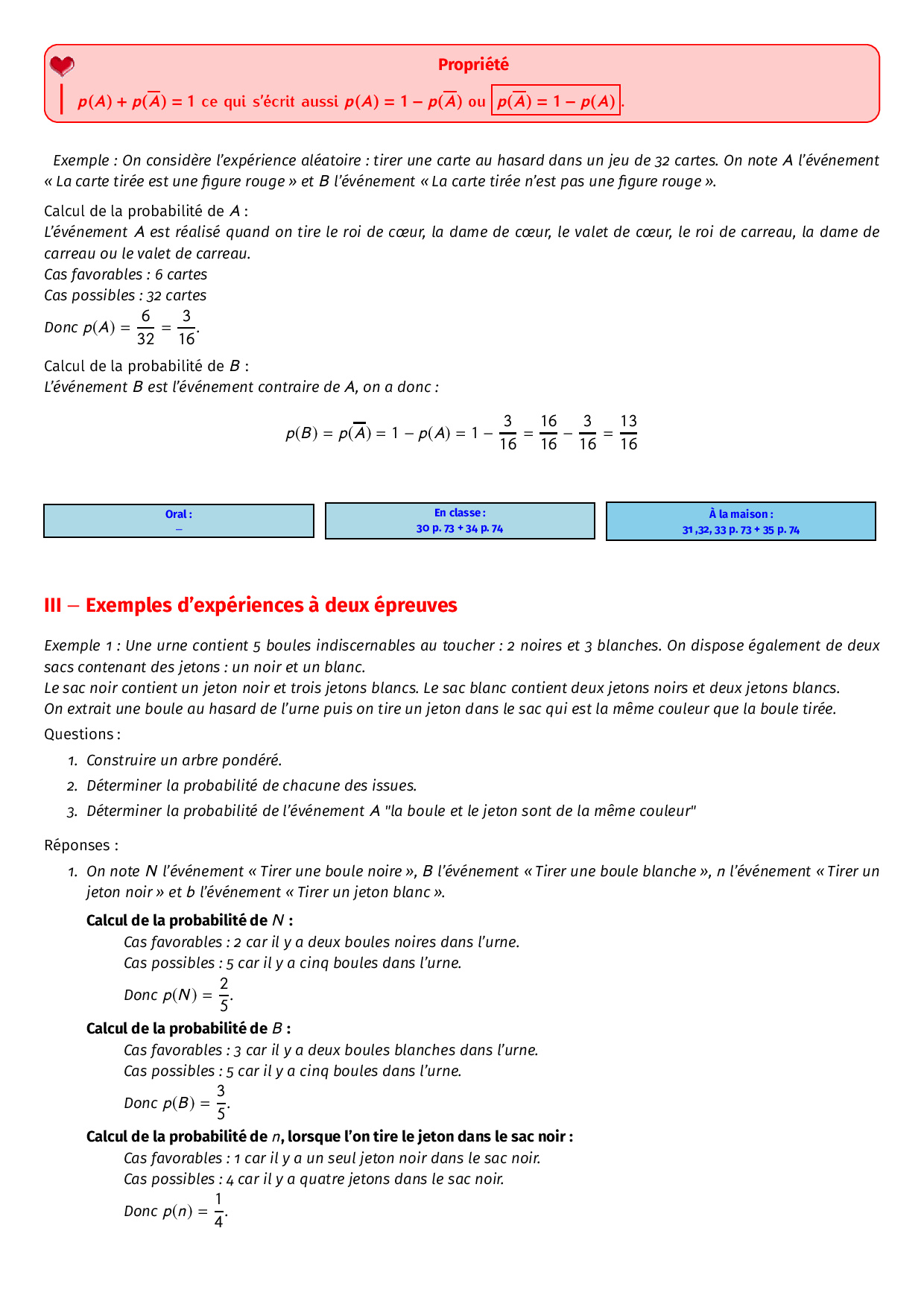 Propriété

$p(A) + p(\overline{A}) = 1$ ce qui s'écrit aussi $p(A) = 1 - p(\overline{A})$ ou $p(\overline{A}) = 1 - p(A)$.

Exemple : On considère l'expérience aléatoire : tirer une carte au hasard dans un jeu de 32 cartes. On note $A$ l'événement « La carte tirée est une figure rouge » et $B$ l'événement « La carte tirée n'est pas une figure rouge ».

Calcul de la probabilité de $A$ :
L'événement $A$ est réalisé quand on tire le roi de cœur, la dame de cœur, le valet de cœur, le roi de carreau, la dame de carreau ou le valet de carreau.
Cas favorables : 6 cartes
Cas possibles : 32 cartes
Donc $p(A) = \frac{6}{32} = \frac{3}{16}$.

Calcul de la probabilité de $B$ :
L'événement $B$ est l'événement contraire de $A$, on a donc :

$p(B) = p(\overline{A}) = 1 - p(A) = 1 - \frac{3}{16} = \frac{16}{16} - \frac{3}{16} = \frac{13}{16}$

Oral :
–

En classe :
30 p. 73 + 34 p. 74

À la maison :
31 ,32, 33 p. 73 + 35 p. 74

III – Exemples d'expériences à deux épreuves

Exemple 1 : Une urne contient 5 boules indiscernables au toucher : 2 noires et 3 blanches. On dispose également de deux sacs contenant des jetons : un noir et un blanc.
Le sac noir contient un jeton noir et trois jetons blancs. Le sac blanc contient deux jetons noirs et deux jetons blancs.
On extrait une boule au hasard de l'urne puis on tire un jeton dans le sac qui est la même couleur que la boule tirée.
Questions :
1. Construire un arbre pondéré.
2. Déterminer la probabilité de chacune des issues.
3. Déterminer la probabilité de l'événement $A$ "la boule et le jeton sont de la même couleur"

Réponses :
1. On note $N$ l'événement « Tirer une boule noire », $B$ l'événement « Tirer une boule blanche », $n$ l'événement « Tirer un jeton noir » et $b$ l'événement « Tirer un jeton blanc ».

Calcul de la probabilité de $N$ :
Cas favorables : 2 car il y a deux boules noires dans l'urne.
Cas possibles : 5 car il y a cinq boules dans l'urne.
Donc $p(N) = \frac{2}{5}$.

Calcul de la probabilité de $B$ :
Cas favorables : 3 car il y a deux boules blanches dans l'urne.
Cas possibles : 5 car il y a cinq boules dans l'urne.
Donc $p(B) = \frac{3}{5}$.

Calcul de la probabilité de $n$, lorsque l'on tire le jeton dans le sac noir :
Cas favorables : 1 car il y a un seul jeton noir dans le sac noir.
Cas possibles : 4 car il y a quatre jetons dans le sac noir.
Donc $p(n) = \frac{1}{4}$.